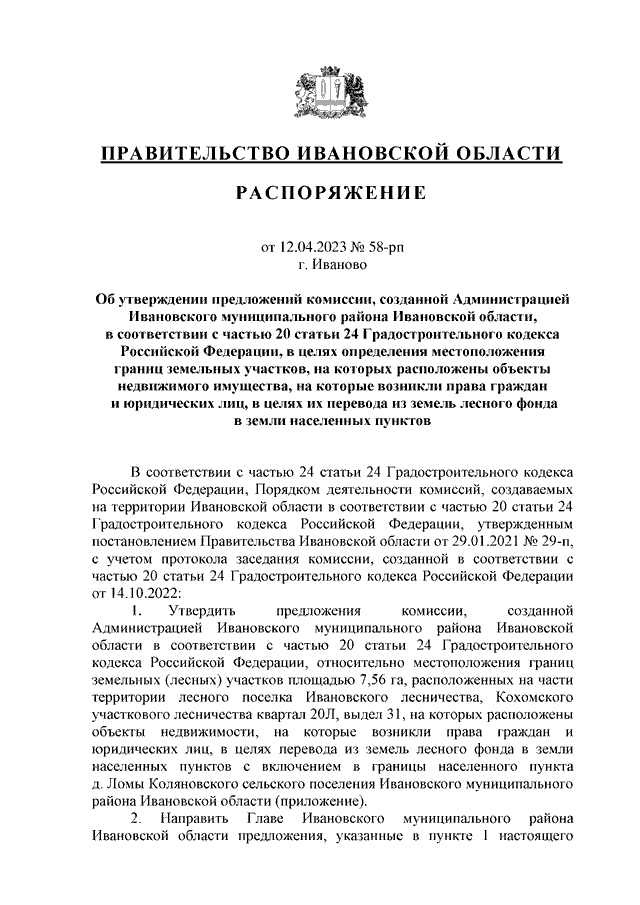 ПРАВИТЕЛЬСТВО ИВАНОВСКОЙ ОБЛАСТИ

РАСПОРЯЖЕНИЕ

от 12.04.2023 № 58-рп
г. Иваново

Об утверждении предложений комиссии, созданной Администрацией Ивановского муниципального района Ивановской области, в соответствии с частью 20 статьи 24 Градостроительного кодекса Российской Федерации, в целях определения местоположения границ земельных участков, на которых расположены объекты недвижимого имущества, на которые возникли права граждан и юридических лиц, в целях их перевода из земель лесного фонда в земли населенных пунктов

В соответствии с частью 24 статьи 24 Градостроительного кодекса Российской Федерации, Порядком деятельности комиссий, создаваемых на территории Ивановской области в соответствии с частью 20 статьи 24 Градостроительного кодекса Российской Федерации, утвержденным постановлением Правительства Ивановской области от 29.01.2021 № 29-п, с учетом протокола заседания комиссии, созданной в соответствии с частью 20 статьи 24 Градостроительного кодекса Российской Федерации от 14.10.2022:

1. Утвердить предложения комиссии, созданной Администрацией Ивановского муниципального района Ивановской области в соответствии с частью 20 статьи 24 Градостроительного кодекса Российской Федерации, относительно местоположения границ земельных (лесных) участков площадью 7,56 га, расположенных на части территории лесного поселка Ивановского лесничества, Кохомского участкового лесничества квартал 20Л, выдел 31, на которых расположены объекты недвижимости, на которые возникли права граждан и юридических лиц, в целях перевода из земель лесного фонда в земли населенных пунктов с включением в границы населенного пункта д. Ломы Коляновского сельского поселения Ивановского муниципального района Ивановской области (приложение).

2. Направить Главе Ивановского муниципального района Ивановской области предложения, указанные в пункте 1 настоящего